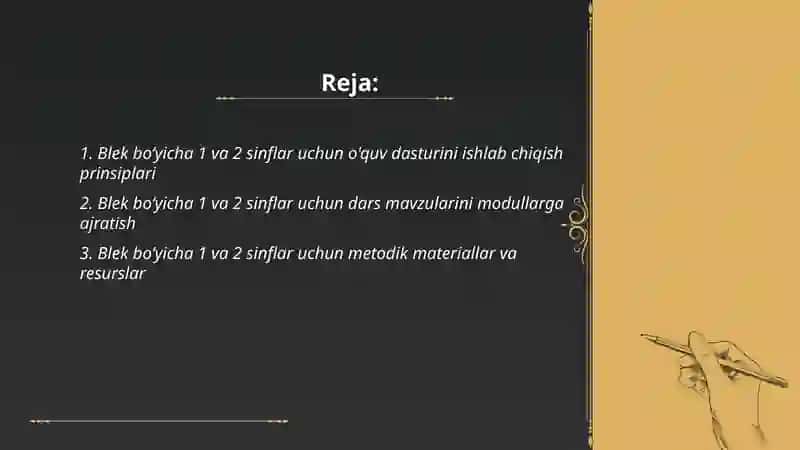 Reja:

1. Blek bo'yicha 1 va 2 sinflar uchun o'quv dasturini ishlab chiqish prinsiplari

2. Blek bo'yicha 1 va 2 sinflar uchun dars mavzularini modullarga ajratish

3. Blek bo'yicha 1 va 2 sinflar uchun metodik materiallar va resurslar